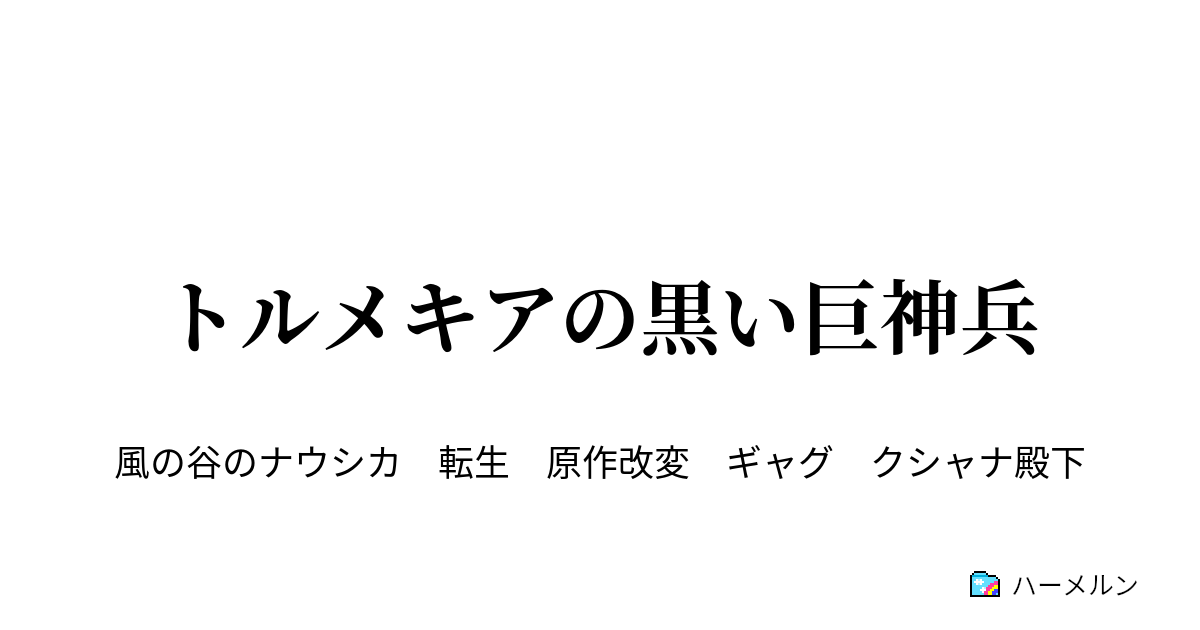 トルメキアの黒い巨神兵

風の谷のナウシカ　転生　原作改変　ギャグ　クシャナ殿下

ハーメルン